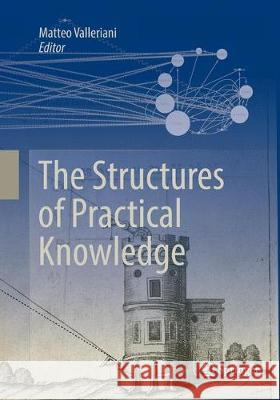 Matteo Valleriani
Editor

The Structures of Practical Knowledge

Kraina Książek